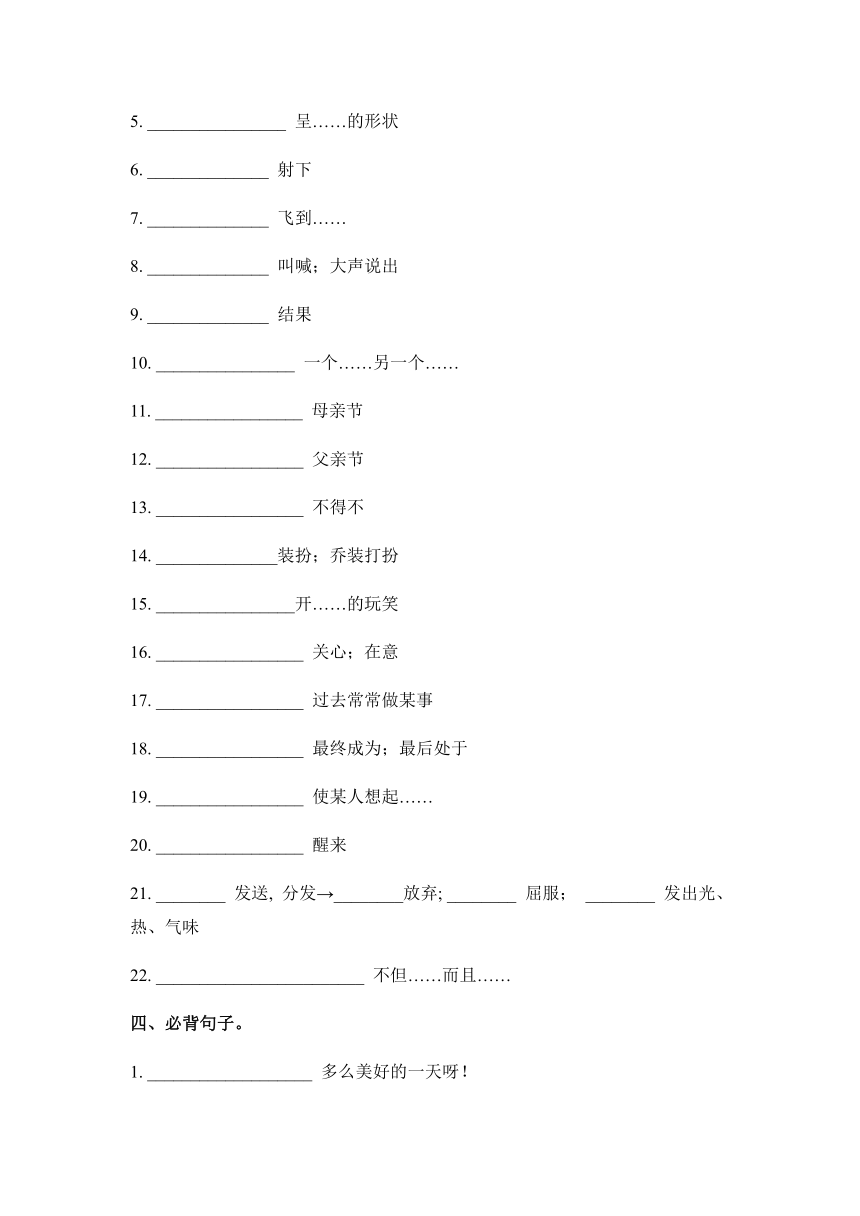 5. ________________ 呈……的形状

6. ______________ 射下

7. ______________ 飞到……

8. ______________ 叫喊；大声说出

9. ______________ 结果

10. ________________ 一个……另一个……

11. _________________ 母亲节

12. _________________ 父亲节

13. _________________ 不得不

14. ______________装扮；乔装打扮

15. ________________开……的玩笑

16. _________________ 关心；在意

17. _________________ 过去常常做某事

18. _________________ 最终成为；最后处于

19. _________________ 使某人想起……

20. _________________ 醒来

21. ________ 发送, 分发→________放弃; ________ 屈服； ________ 发出光、热、气味

22. ________________________ 不但……而且……

四、必背句子。

1. ___________________ 多么美好的一天呀！